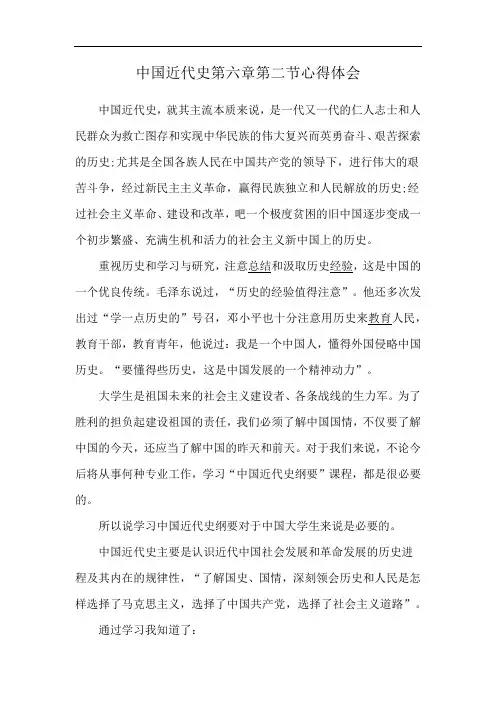 中国近代史第六章第二节心得体会

中国近代史，就其主流本质来说，是一代又一代的仁人志士和人民群众为救亡图存和实现中华民族的伟大复兴而英勇奋斗、艰苦探索的历史;尤其是全国各族人民在中国共产党的领导下，进行伟大的艰苦斗争，经过新民主主义革命，赢得民族独立和人民解放的历史;经过社会主义革命、建设和改革，吧一个极度贫困的旧中国逐步变成一个初步繁盛、充满生机和活力的社会主义新中国上的历史。

重视历史和学习与研究，注意总结和汲取历史经验，这是中国的一个优良传统。毛泽东说过，“历史的经验值得注意”。他还多次发出过“学一点历史的”号召，邓小平也十分注意用历史来教育人民，教育干部，教育青年，他说过：我是一个中国人，懂得外国侵略中国历史。“要懂得些历史，这是中国发展的一个精神动力”。

大学生是祖国未来的社会主义建设者、各条战线的生力军。为了胜利的担负起建设祖国的责任，我们必须了解中国国情，不仅要了解中国的今天，还应当了解中国的昨天和前天。对于我们来说，不论今后将从事何种专业工作，学习“中国近代史纲要”课程，都是很必要的。

所以说学习中国近代史纲要对于中国大学生来说是必要的。

中国近代史主要是认识近代中国社会发展和革命发展的历史进程及其内在的规律性，“了解国史、国情，深刻领会历史和人民是怎样选择了马克思主义，选择了中国共产党，选择了社会主义道路”。

通过学习我知道了：